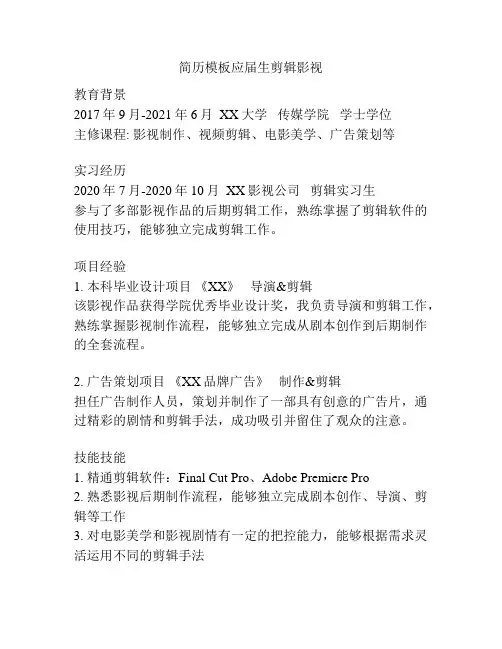 简历模板应届生剪辑影视

教育背景
2017 年 9 月-2021 年 6 月 XX 大学 传媒学院 学士学位
主修课程: 影视制作、视频剪辑、电影美学、广告策划等

实习经历
2020 年 7 月-2020 年 10 月 XX 影视公司 剪辑实习生
参与了多部影视作品的后期剪辑工作，熟练掌握了剪辑软件的使用技巧，能够独立完成剪辑工作。

项目经验
1. 本科毕业设计项目 《XX》 导演&剪辑
该影视作品获得学院优秀毕业设计奖，我负责导演和剪辑工作，熟练掌握影视制作流程，能够独立完成从剧本创作到后期制作的全套流程。

2. 广告策划项目 《XX 品牌广告》 制作&剪辑
担任广告制作人员，策划并制作了一部具有创意的广告片，通过精彩的剧情和剪辑手法，成功吸引并留住了观众的注意。

技能技能
1. 精通剪辑软件：Final Cut Pro、Adobe Premiere Pro
2. 熟悉影视后期制作流程，能够独立完成剧本创作、导演、剪辑等工作
3. 对电影美学和影视剧情有一定的把控能力，能够根据需求灵活运用不同的剪辑手法